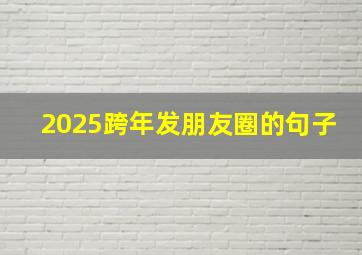 2025跨年发朋友圈的句子